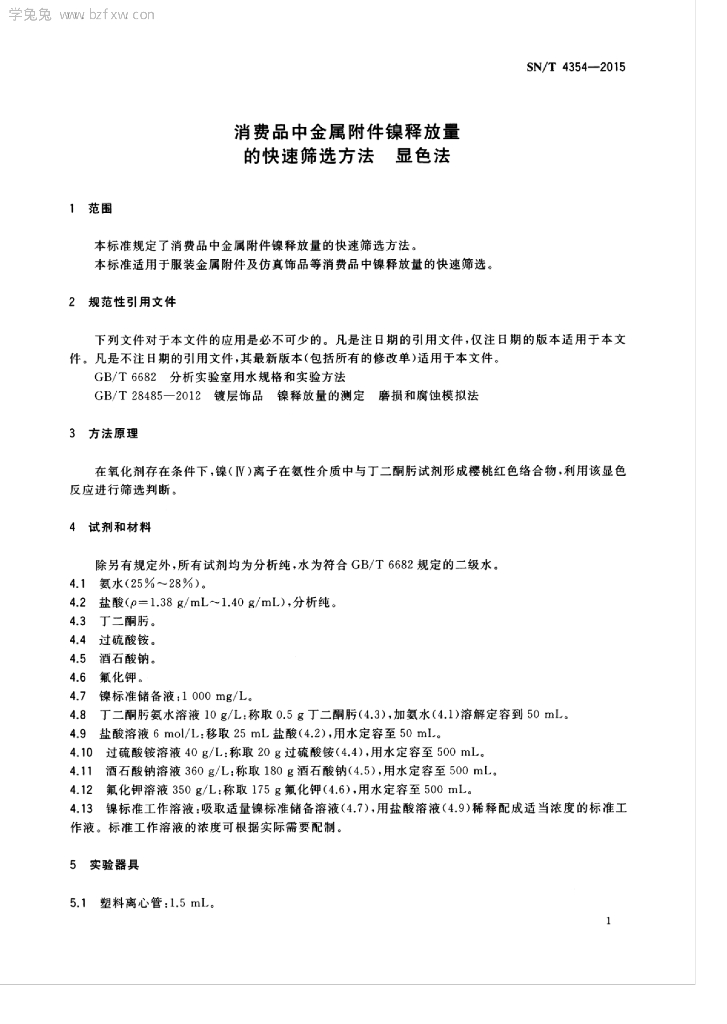 学兔兔 www.bzfxw.com

SN/T 4354—2015

消费品中金属附件镍释放量的快速筛选方法 显色法

1 范围

本标准规定了消费品中金属附件镍释放量的快速筛选方法。
本标准适用于服装金属附件及仿真饰品等消费品中镍释放量的快速筛选。

2 规范性引用文件

下列文件对于本文件的应用是必不可少的。凡是注日期的引用文件，仅注日期的版本适用于本文件。凡是不注日期的引用文件，其最新版本(包括所有的修改单)适用于本文件。
GB/T 6682 分析实验室用水规格和实验方法
GB/T 28485—2012 镀层饰品 镍释放量的测定 磨损和腐蚀模拟法

3 方法原理

在氧化剂存在条件下，镍(Ⅳ)离子在氨性介质中与丁二酮肟试剂形成樱桃红色络合物，利用该显色反应进行筛选判断。

4 试剂和材料

除另有规定外，所有试剂均为分析纯，水为符合 GB/T 6682 规定的二级水。
4.1 氨水(25%~28%)。
4.2 盐酸($\rho$=1.38 g/mL~1.40 g/mL)，分析纯。
4.3 丁二酮肟。
4.4 过硫酸铵。
4.5 酒石酸钠。
4.6 氟化钾。
4.7 镍标准储备液：1 000 mg/L。
4.8 丁二酮肟氨水溶液 10 g/L：称取 0.5 g 丁二酮肟(4.3)，加氨水(4.1)溶解定容到 50 mL。
4.9 盐酸溶液 6 mol/L：移取 25 mL 盐酸(4.2)，用水定容至 50 mL。
4.10 过硫酸铵溶液 40 g/L：称取 20 g 过硫酸铵(4.4)，用水定容至 500 mL。
4.11 酒石酸钠溶液 360 g/L：称取 180 g 酒石酸钠(4.5)，用水定容至 500 mL。
4.12 氟化钾溶液 350 g/L：称取 175 g 氟化钾(4.6)，用水定容至 500 mL。
4.13 镍标准工作溶液：吸取适量镍标准储备溶液(4.7)，用盐酸溶液(4.9)稀释配成适当浓度的标准工作液。标准工作溶液的浓度可根据实际需要配制。

5 实验器具

5.1 塑料离心管：1.5 mL。

1